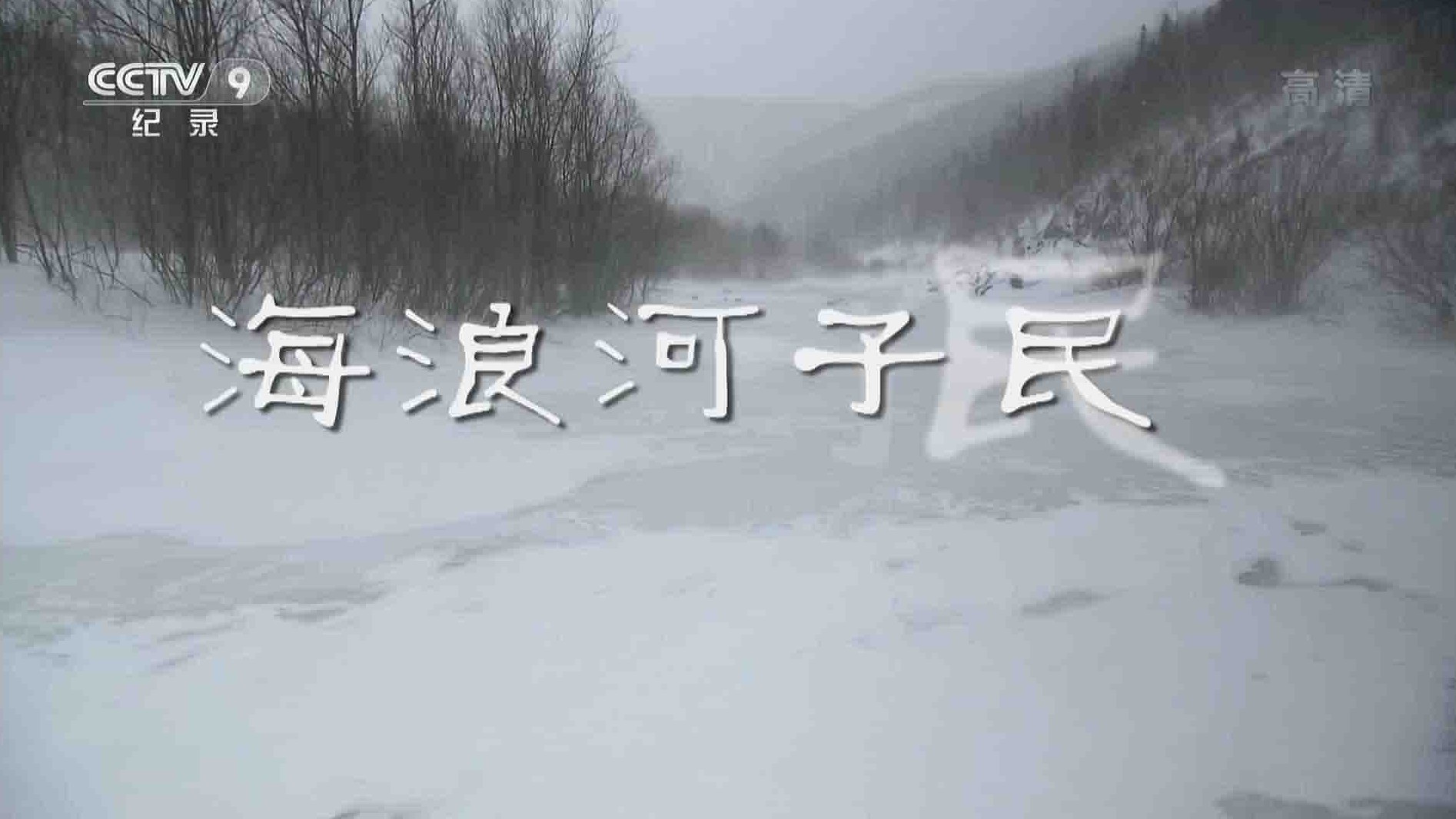 CCTV 9
纪录

高清

海浪河子民